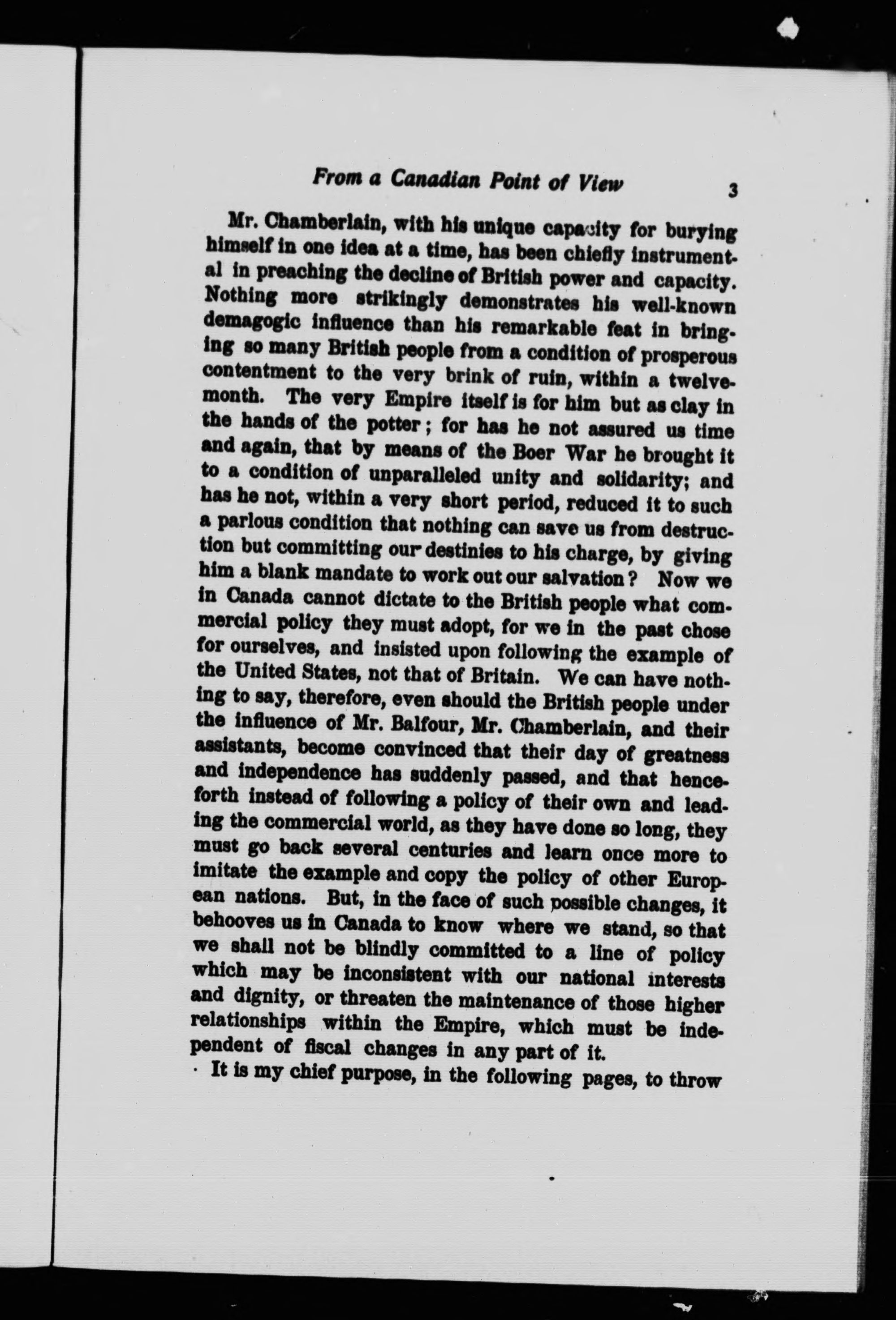 From a Canadian Point of View 3

Mr. Chamberlain, with his unique capacity for burying himself in one idea at a time, has been chiefly instrumental in preaching the decline of British power and capacity. Nothing more strikingly demonstrates his well-known demagogic influence than his remarkable feat in bringing so many British people from a condition of prosperous contentment to the very brink of ruin, within a twelvemonth. The very Empire itself is for him but as clay in the hands of the potter; for has he not assured us time and again, that by means of the Boer War he brought it to a condition of unparalleled unity and solidarity; and has he not, within a very short period, reduced it to such a parlous condition that nothing can save us from destruction but committing our destinies to his charge, by giving him a blank mandate to work out our salvation? Now we in Canada cannot dictate to the British people what commercial policy they must adopt, for we in the past chose for ourselves, and insisted upon following the example of the United States, not that of Britain. We can have nothing to say, therefore, even should the British people under the influence of Mr. Balfour, Mr. Chamberlain, and their assistants, become convinced that their day of greatness and independence has suddenly passed, and that henceforth instead of following a policy of their own and leading the commercial world, as they have done so long, they must go back several centuries and learn once more to imitate the example and copy the policy of other European nations. But, in the face of such possible changes, it behooves us in Canada to know where we stand, so that we shall not be blindly committed to a line of policy which may be inconsistent with our national interests and dignity, or threaten the maintenance of those higher relationships within the Empire, which must be independent of fiscal changes in any part of it.

It is my chief purpose, in the following pages, to throw